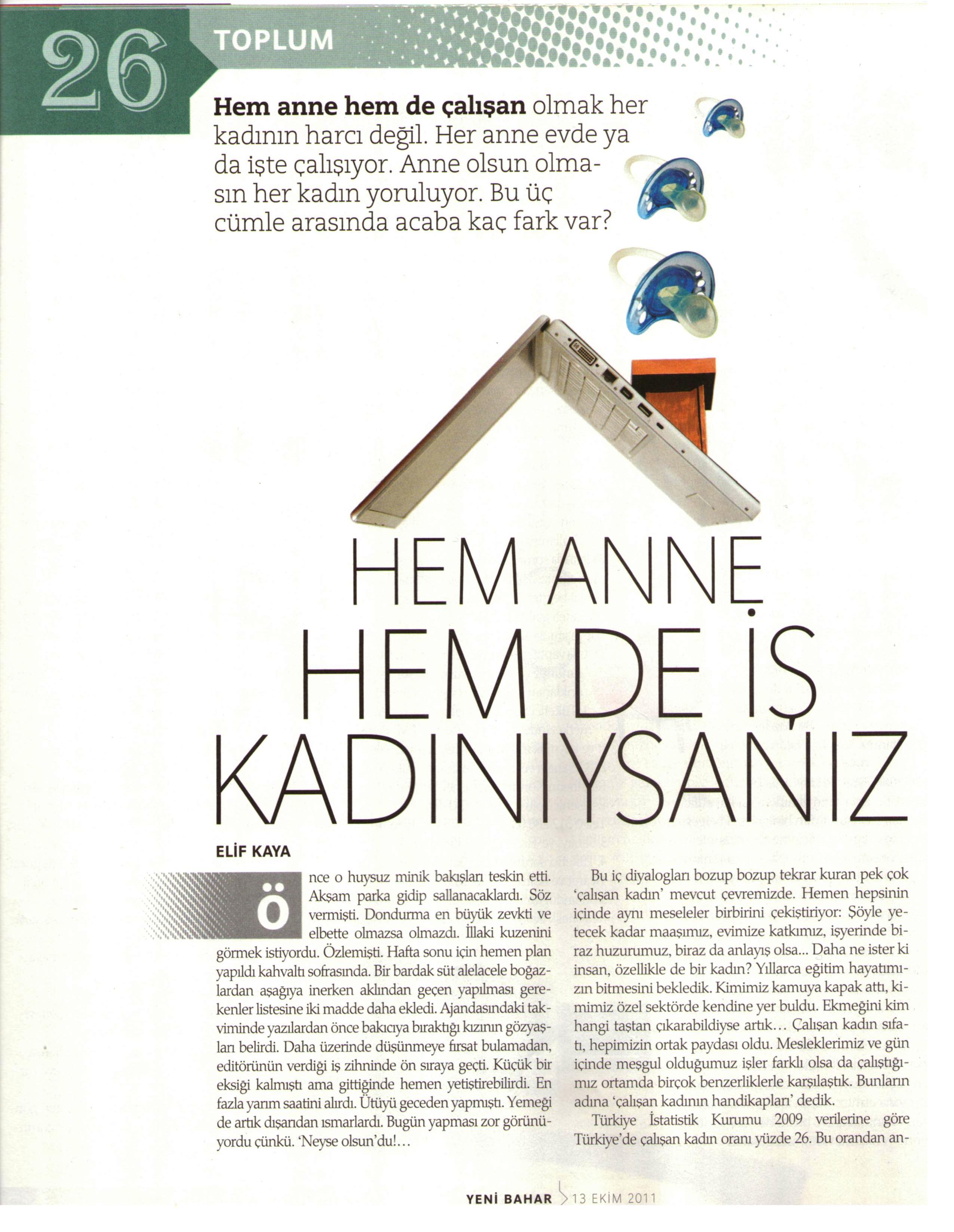 26 TOPLUM

Hem anne hem de çalışan olmak her kadının harcı değil. Her anne evde ya da işte çalışıyor. Anne olsun olmasın her kadın yoruluyor. Bu üç cümle arasında acaba kaç fark var?

HEM ANNE HEM DE İŞ KADINIYSANIZ

ELİF KAYA

Önce o huysuz minik bakışları teskin etti. Akşam parka gidip sallanacaklardı. Söz vermişti. Dondurma en büyük zevkti ve elbette olmazsa olmazdı. İllaki kuzenini görmek istiyordu. Özlemişti. Hafta sonu için hemen plan yapıldı kahvaltı sofrasında. Bir bardak süt alelacele boğazlardan aşağıya inerken aklından geçen yapılması gerekenler listesine iki madde daha ekledi. Ajandasındaki takviminde yazılardan önce bakıcıya bıraktığı kızının gözyaşları belirdi. Daha üzerinde düşünmeye fırsat bulamadan, editörünün verdiği iş zihninde ön sıraya geçti. Küçük bir eksiği kalmıştı ama gittiğinde hemen yetiştirebilirdi. En fazla yarım saatini alırdı. Ütüyü geceden yapmıştı. Yemeği de artık dışarıdan ısmarlardı. Bugün yapması zor görünüyordu çünkü. 'Neyse olsun'du!...

Bu iç diyalogları bozup bozup tekrar kuran pek çok 'çalışan kadın' mevcut çevremizde. Hemen hepsinin içinde aynı meseleler birbirini çekiştiriyor: Şöyle yetecek kadar maaşımız, evimize katkımız, işyerinde biraz huzurumuz, biraz da anlayış olsa... Daha ne ister ki insan, özellikle de bir kadın? Yıllarca eğitim hayatımızın bitmesini bekledik. Kimimiz kamuya kapak attı, kimimiz özel sektörde kendine yer buldu. Ekmeğini kim hangi taştan çıkarabildiyse artık... Çalışan kadın sıfatı, hepimizin ortak paydası oldu. Mesleklerimiz ve gün içinde meşgul olduğumuz işler farklı olsa da çalıştığımız ortamda birçok benzerliklerle karşılaştık. Bunların adına 'çalışan kadının handikapları' dedik.

Türkiye İstatistik Kurumu 2009 verilerine göre Türkiye'de çalışan kadın oranı yüzde 26. Bu orandan an-

YENİ BAHAR 13 EKİM 2011